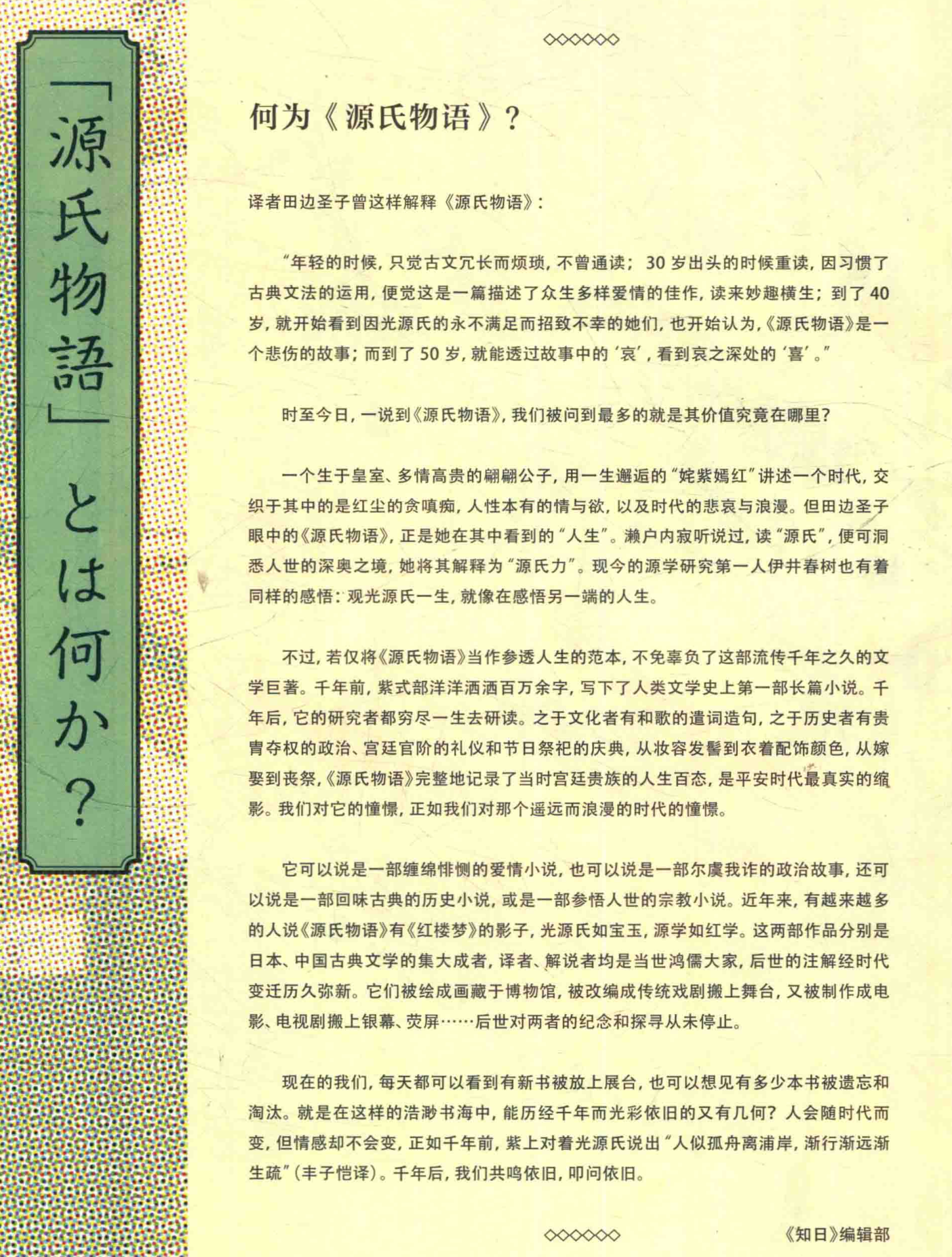 「源氏物語」とは何か？

◇◇◇◇◇◇

何为《源氏物语》？

译者田边圣子曾这样解释《源氏物语》：

“年轻的时候，只觉古文冗长而烦琐，不曾通读；30 岁出头的时候重读，因习惯了古典文法的运用，便觉这是一篇描述了众生多样爱情的佳作，读来妙趣横生；到了 40 岁，就开始看到因光源氏的永不满足而招致不幸的她们，也开始认为，《源氏物语》是一个悲伤的故事；而到了 50 岁，就能透过故事中的‘哀’，看到哀之深处的‘喜’。”

时至今日，一说到《源氏物语》，我们被问到最多的就是其价值究竟在哪里？

一个生于皇室、多情高贵的翩翩公子，用一生邂逅的“姹紫嫣红”讲述一个时代，交织于其中的是红尘的贪嗔痴，人性本有的情与欲，以及时代的悲哀与浪漫。但田边圣子眼中的《源氏物语》，正是她在其中看到的“人生”。濑户内寂听说过，读“源氏”，便可洞悉人世的深奥之境，她将其解释为“源氏力”。现今的源学研究第一人伊井春树也有着同样的感悟：观光源氏一生，就像在感悟另一端的人生。

不过，若仅将《源氏物语》当作参透人生的范本，不免辜负了这部流传千年之久的文学巨著。千年前，紫式部洋洋洒洒百万余字，写下了人类文学史上第一部长篇小说。千年后，它的研究者都穷尽一生去研读。之于文化者有和歌的遣词造句，之于历史者有贵胄夺权的政治、宫廷官阶的礼仪和节日祭祀的庆典，从妆容发髻到衣着配饰颜色，从嫁娶到丧祭，《源氏物语》完整地记录了当时宫廷贵族的人生百态，是平安时代最真实的缩影。我们对它的憧憬，正如我们对那个遥远而浪漫的时代的憧憬。

它可以说是一部缠绵悱恻的爱情小说，也可以说是一部尔虞我诈的政治故事，还可以说是一部回味古典的历史小说，或是一部参悟人世的宗教小说。近年来，有越来越多的人说《源氏物语》有《红楼梦》的影子，光源氏如宝玉，源学如红学。这两部作品分别是日本、中国古典文学的集大成者，译者、解说者均是当世鸿儒大家，后世的注解经时代变迁历久弥新。它们被绘成画藏于博物馆，被改编成传统戏剧搬上舞台，又被制作成电影、电视剧搬上银幕、荧屏……后世对两者的纪念和探寻从未停止。

现在的我们，每天都可以看到有新书被放上展台，也可以想见有多少本书被遗忘和淘汰。就是在这样的浩渺书海中，能历经千年而光彩依旧的又有几何？人会随时代而变，但情感却不会变，正如千年前，紫上对着光源氏说出“人似孤舟离浦岸，渐行渐远渐生疏”（丰子恺译）。千年后，我们共鸣依旧，叩问依旧。

◇◇◇◇◇◇

《知日》编辑部